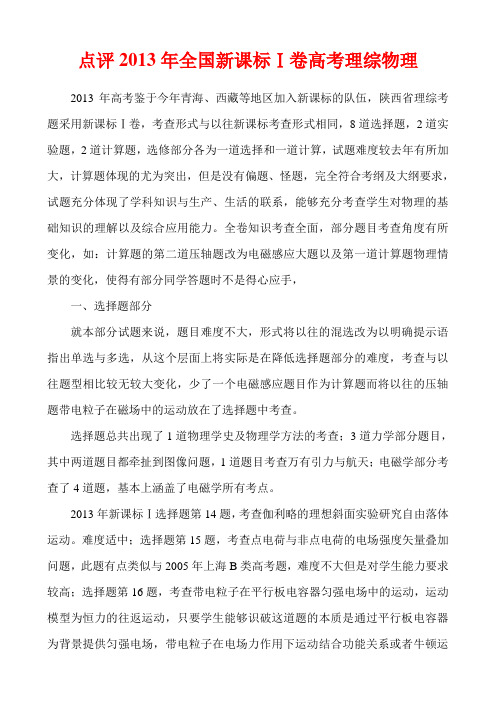 点评 2013 年全国新课标Ⅰ卷高考理综物理

2013 年高考鉴于今年青海、西藏等地区加入新课标的队伍，陕西省理综考题采用新课标Ⅰ卷，考查形式与以往新课标考查形式相同，8 道选择题，2 道实验题，2 道计算题，选修部分各为一道选择和一道计算，试题难度较去年有所加大，计算题体现的尤为突出，但是没有偏题、怪题，完全符合考纲及大纲要求，试题充分体现了学科知识与生产、生活的联系，能够充分考查学生对物理的基础知识的理解以及综合应用能力。全卷知识考查全面，部分题目考查角度有所变化，如：计算题的第二道压轴题改为电磁感应大题以及第一道计算题物理情景的变化，使得有部分同学答题时不是得心应手，

一、选择题部分

就本部分试题来说，题目难度不大，形式将以往的混选改为以明确提示语指出单选与多选，从这个层面上将实际是在降低选择题部分的难度，考查与以往题型相比较无较大变化，少了一个电磁感应题目作为计算题而将以往的压轴题带电粒子在磁场中的运动放在了选择题中考查。

选择题总共出现了 1 道物理学史及物理学方法的考查；3 道力学部分题目，其中两道题目都牵扯到图像问题，1 道题目考查万有引力与航天；电磁学部分考查了 4 道题，基本上涵盖了电磁学所有考点。

2013 年新课标Ⅰ选择题第 14 题，考查伽利略的理想斜面实验研究自由落体运动。难度适中；选择题第 15 题，考查点电荷与非点电荷的电场强度矢量叠加问题，此题有点类似与 2005 年上海 B 类高考题，难度不大但是对学生能力要求较高；选择题第 16 题，考查带电粒子在平行板电容器匀强电场中的运动，运动模型为恒力的往返运动，只要学生能够识破这道题的本质是通过平行板电容器为背景提供匀强电场，带电粒子在电场力作用下运动结合功能关系或者牛顿运